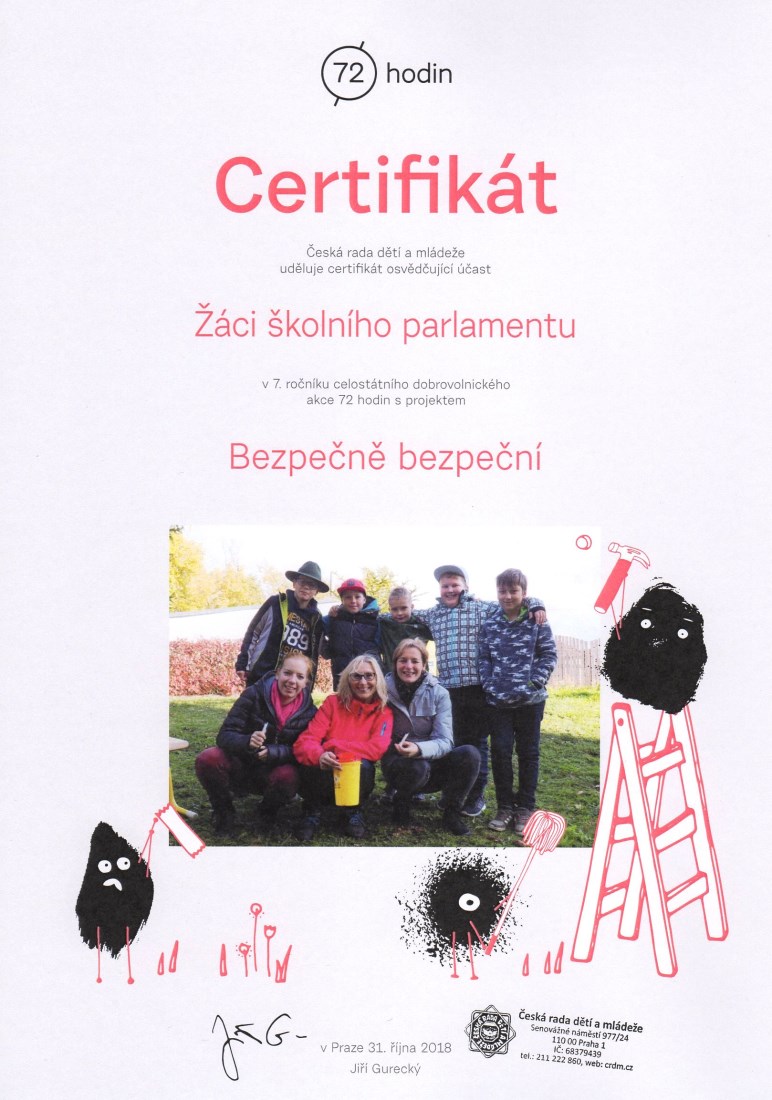 72 hodin

Certifikát

Česká rada dětí a mládeže
uděluje certifikát osvědčující účast

Žáci školního parlamentu

v 7. ročníku celostátního dobrovolnického
akce 72 hodin s projektem

Bezpečně bezpeční

89

v Praze 31. října 2018
Jiří Gurecký

Česká rada dětí a mládeže
Senovážné náměstí 977/24
110 00 Praha 1
IČ: 68379439
tel.: 211 222 860, web: crdm.cz